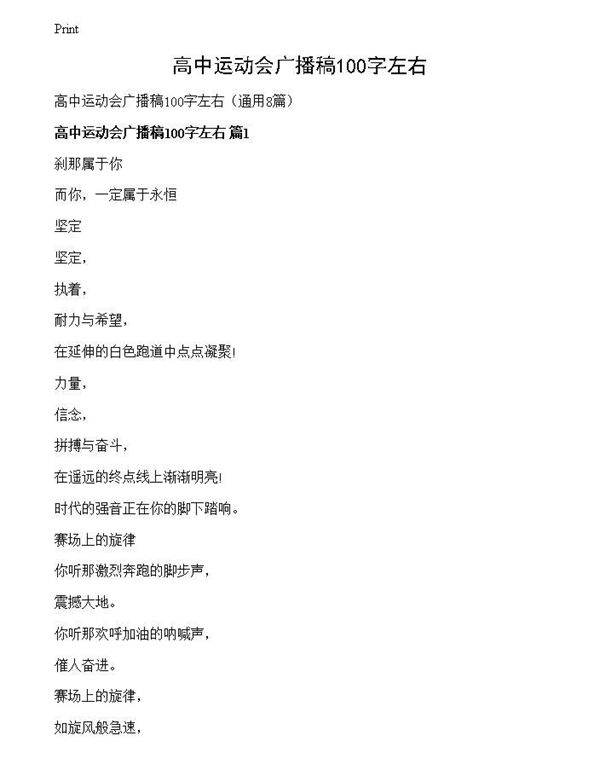 Print

高中运动会广播稿100字左右

高中运动会广播稿100字左右（通用8篇）

高中运动会广播稿100字左右 篇1

刹那属于你

而你，一定属于永恒

坚定

坚定，

执着，

耐力与希望，

在延伸的白色跑道中点点凝聚!

力量，

信念，

拼搏与奋斗，

在遥远的终点线上渐渐明亮!

时代的强音正在你的脚下踏响。

赛场上的旋律

你听那激烈奔跑的脚步声，

震撼大地。

你听那欢呼加油的呐喊声，

催人奋进。

赛场上的旋律，

如旋风般急速，